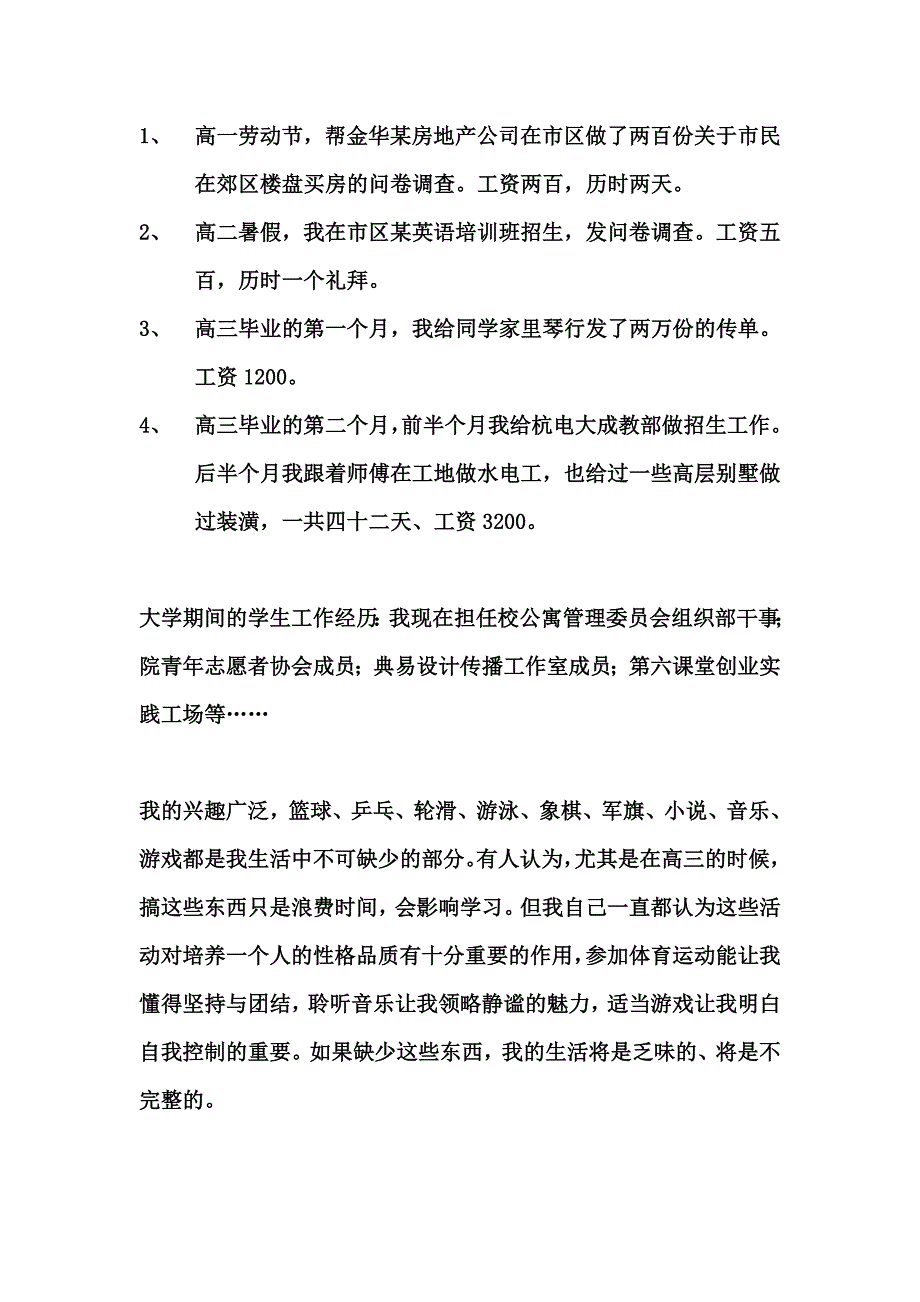 1、 高一劳动节，帮金华某房地产公司在市区做了两百份关于市民在郊区楼盘买房的问卷调查。工资两百，历时两天。

2、 高二暑假，我在市区某英语培训班招生，发问卷调查。工资五百，历时一个礼拜。

3、 高三毕业的第一个月，我给同学家里琴行发了两万份的传单。工资 1200。

4、 高三毕业的第二个月，前半个月我给杭电大成教部做招生工作。后半个月我跟着师傅在工地做水电工，也给过一些高层别墅做过装潢，一共四十二天、工资 3200。

大学期间的学生工作经历：我现在担任校公寓管理委员会组织部干事；院青年志愿者协会成员；典易设计传播工作室成员；第六课堂创业实践工场等……

我的兴趣广泛，篮球、乒乓、轮滑、游泳、象棋、军旗、小说、音乐、游戏都是我生活中不可缺少的部分。有人认为，尤其是在高三的时候，搞这些东西只是浪费时间，会影响学习。但我自己一直都认为这些活动对培养一个人的性格品质有十分重要的作用，参加体育运动能让我懂得坚持与团结，聆听音乐让我领略静谧的魅力，适当游戏让我明白自我控制的重要。如果缺少这些东西，我的生活将是乏味的、将是不完整的。